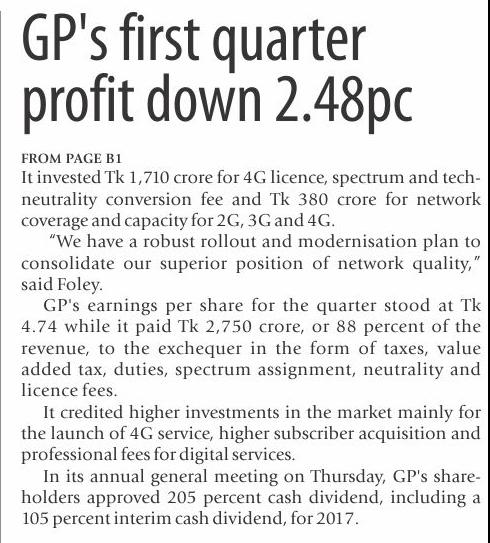 GP's first quarter profit down 2.48pc

FROM PAGE B1
It invested Tk 1,710 crore for 4G licence, spectrum and tech-neutrality conversion fee and Tk 380 crore for network coverage and capacity for 2G, 3G and 4G.

"We have a robust rollout and modernisation plan to consolidate our superior position of network quality," said Foley.

GP's earnings per share for the quarter stood at Tk 4.74 while it paid Tk 2,750 crore, or 88 percent of the revenue, to the exchequer in the form of taxes, value added tax, duties, spectrum assignment, neutrality and licence fees.

It credited higher investments in the market mainly for the launch of 4G service, higher subscriber acquisition and professional fees for digital services.

In its annual general meeting on Thursday, GP's shareholders approved 205 percent cash dividend, including a 105 percent interim cash dividend, for 2017.